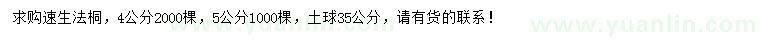 求购速生法桐，4公分2000棵，5公分1000棵，土球35公分，请有货的联系！

www.yuanlin.com